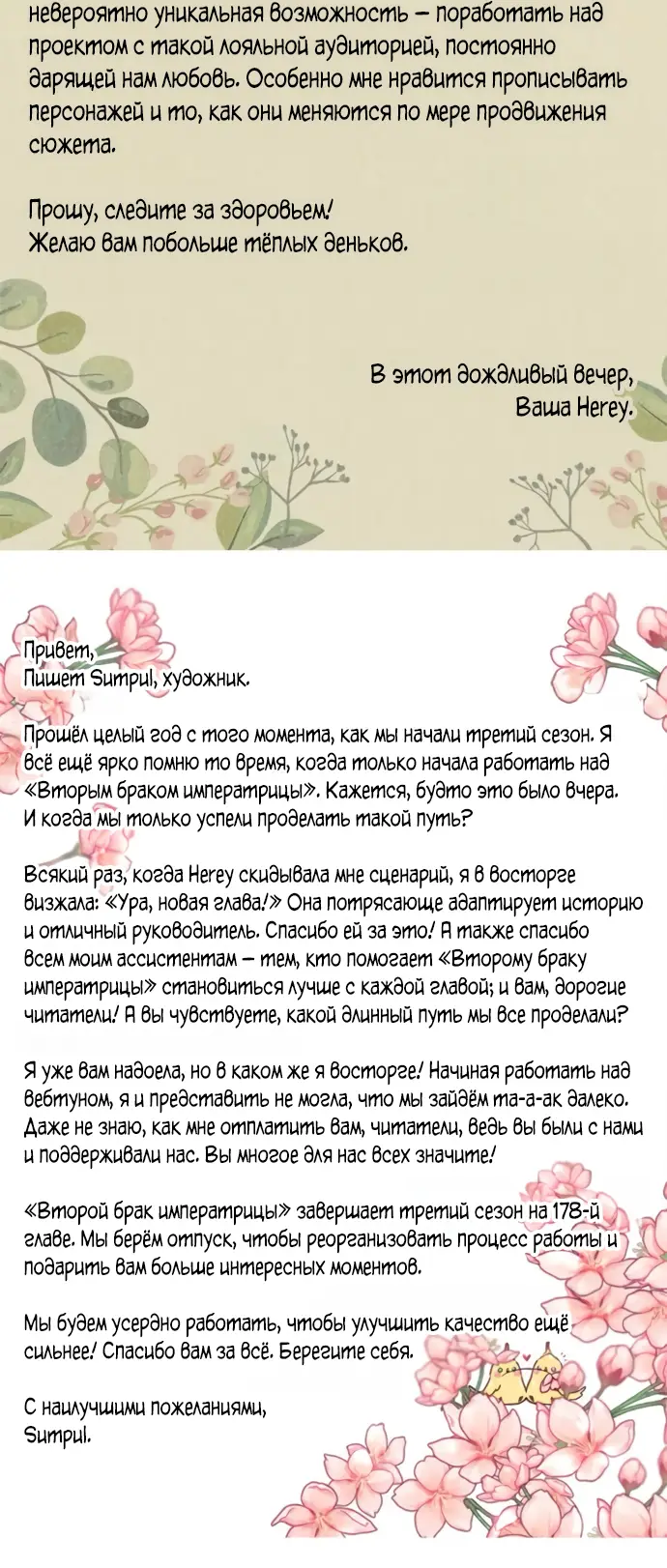 невероятно уникальная возможность — поработать над проектом с такой лояльной аудиторией, постоянно дарящей нам любовь. Особенно мне нравится прописывать персонажей и то, как они меняются по мере продвижения сюжета.

Прошу, следите за здоровьем!
Желаю вам побольше тёплых деньков.

В этот дождливый вечер,
Ваша Herey.

Привет,
Пишет Sumpul, художник.

Прошёл целый год с того момента, как мы начали третий сезон. Я всё ещё ярко помню то время, когда только начала работать над «Вторым браком императрицы». Кажется, будто это было вчера. И когда мы только успели проделать такой путь?

Всякий раз, когда Herey скидывала мне сценарий, я в восторге визжала: «Ура, новая глава!» Она потрясающе адаптирует историю и отличный руководитель. Спасибо ей за это! А также спасибо всем моим ассистентам — тем, кто помогает «Второму браку императрицы» становиться лучше с каждой главой; и вам, дорогие читатели! А вы чувствуете, какой длинный путь мы все проделали?

Я уже вам надоела, но в каком же я восторге! Начиная работать над вебтуном, я и представить не могла, что мы зайдём та-а-ак далеко. Даже не знаю, как мне отплатить вам, читатели, ведь вы были с нами и поддерживали нас. Вы многое для нас всех значите!

«Второй брак императрицы» завершает третий сезон на 178-й главе. Мы берём отпуск, чтобы реорганизовать процесс работы и подарить вам больше интересных моментов.

Мы будем усердно работать, чтобы улучшить качество ещё сильнее! Спасибо вам за всё. Берегите себя.

С наилучшими пожеланиями,
Sumpul.